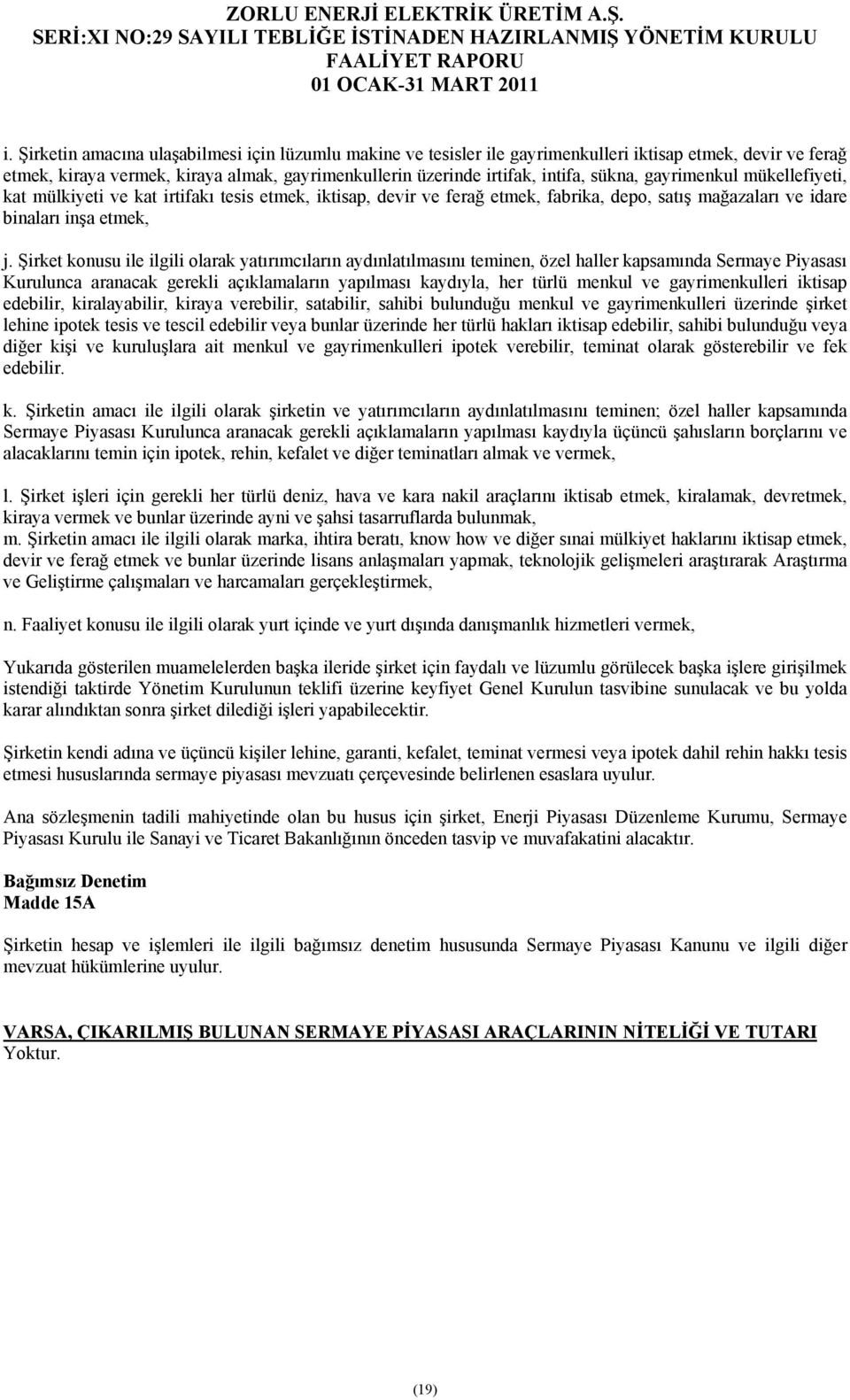 ZORLU ENERJİ ELEKTRİK ÜRETİM A.Ş.
SERİ:XI NO:29 SAYILI TEBLİĞE İSTİNADEN HAZIRLANMIŞ YÖNETİM KURULU FAALİYET RAPORU
01 OCAK-31 MART 2011

i. Şirketin amacına ulaşabilmesi için lüzumlu makine ve tesisler ile gayrimenkulleri iktisap etmek, devir ve ferağ etmek, kiraya vermek, kiraya almak, gayrimenkullerin üzerinde irtifak, intifa, sükna, gayrimenkul mükellefiyeti, kat mülkiyeti ve kat irtifakı tesis etmek, iktisap, devir ve ferağ etmek, fabrika, depo, satış mağazaları ve idare binaları inşa etmek,

j. Şirket konusu ile ilgili olarak yatırımcıların aydınlatılmasını teminen, özel haller kapsamında Sermaye Piyasası Kurulunca aranacak gerekli açıklamaların yapılması kaydıyla, her türlü menkul ve gayrimenkulleri iktisap edebilir, kiralayabilir, kiraya verebilir, satabilir, sahibi bulunduğu menkul ve gayrimenkulleri üzerinde şirket lehine ipotek tesis ve tescil edebilir veya bunlar üzerinde her türlü hakları iktisap edebilir, sahibi bulunduğu veya diğer kişi ve kuruluşlara ait menkul ve gayrimenkulleri ipotek verebilir, teminat olarak gösterebilir ve fek edebilir.

k. Şirketin amacı ile ilgili olarak şirketin ve yatırımcıların aydınlatılmasını teminen; özel haller kapsamında Sermaye Piyasası Kurulunca aranacak gerekli açıklamaların yapılması kaydıyla üçüncü şahısların borçlarını ve alacaklarını temin için ipotek, rehin, kefalet ve diğer teminatları almak ve vermek,

l. Şirket işleri için gerekli her türlü deniz, hava ve kara nakil araçlarını iktisab etmek, kiralamak, devretmek, kiraya vermek ve bunlar üzerinde ayni ve şahsi tasarruflarda bulunmak,
m. Şirketin amacı ile ilgili olarak marka, ihtira beratı, know how ve diğer sınai mülkiyet haklarını iktisap etmek, devir ve ferağ etmek ve bunlar üzerinde lisans anlaşmaları yapmak, teknolojik gelişmeleri araştırarak Araştırma ve Geliştirme çalışmaları ve harcamaları gerçekleştirmek,

n. Faaliyet konusu ile ilgili olarak yurt içinde ve yurt dışında danışmanlık hizmetleri vermek,

Yukarıda gösterilen muamelelerden başka ileride şirket için faydalı ve lüzumlu görülecek başka işlere girişilmek istendiği taktirde Yönetim Kurulunun teklifi üzerine keyfiyet Genel Kurulun tasvibine sunulacak ve bu yolda karar alındıktan sonra şirket dilediği işleri yapabilecektir.

Şirketin kendi adına ve üçüncü kişiler lehine, garanti, kefalet, teminat vermesi veya ipotek dahil rehin hakkı tesis etmesi hususlarında sermaye piyasası mevzuatı çerçevesinde belirlenen esaslara uyulur.

Ana sözleşmenin tadili mahiyetinde olan bu husus için şirket, Enerji Piyasası Düzenleme Kurumu, Sermaye Piyasası Kurulu ile Sanayi ve Ticaret Bakanlığının önceden tasvip ve muvafakatini alacaktır.

Bağımsız Denetim
Madde 15A

Şirketin hesap ve işlemleri ile ilgili bağımsız denetim hususunda Sermaye Piyasası Kanunu ve ilgili diğer mevzuat hükümlerine uyulur.

VARSA, ÇIKARILMIŞ BULUNAN SERMAYE PİYASASI ARAÇLARININ NİTELİĞİ VE TUTARI
Yoktur.

(19)